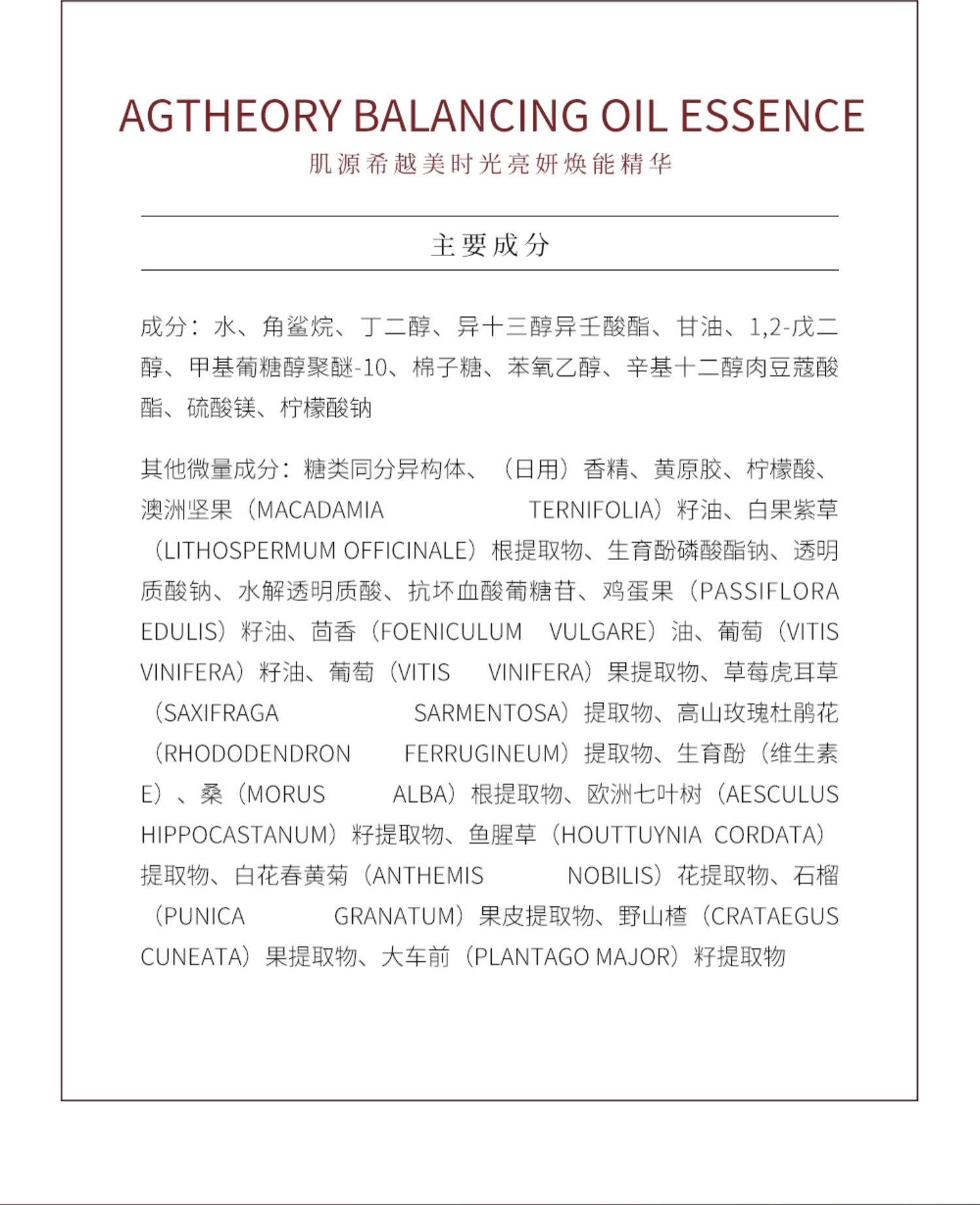 AGTHEORY BALANCING OIL ESSENCE

肌源希越美时光亮妍焕能精华

主要成分

成分：水、角鲨烷、丁二醇、异十三醇异壬酸酯、甘油、1,2-戊二醇、甲基葡糖醇聚醚-10、棉子糖、苯氧乙醇、辛基十二醇肉豆蔻酸酯、硫酸镁、柠檬酸钠

其他微量成分：糖类同分异构体、（日用）香精、黄原胶、柠檬酸、澳洲坚果（MACADAMIA TERNIFOLIA）籽油、白果紫草（LITHOSPERMUM OFFICINALE）根提取物、生育酚磷酸酯钠、透明质酸钠、水解透明质酸、抗坏血酸葡糖苷、鸡蛋果（PASSIFLORA EDULIS）籽油、茴香（FOENICULUM VULGARE）油、葡萄（VITIS VINIFERA）籽油、葡萄（VITIS VINIFERA）果提取物、草莓虎耳草（SAXIFRAGA SARMENTOSA）提取物、高山玫瑰杜鹃花（RHODODENDRON FERRUGINEUM）提取物、生育酚（维生素E）、桑（MORUS ALBA）根提取物、欧洲七叶树（AESCULUS HIPPOCASTANUM）籽提取物、鱼腥草（HOUTTUYNIA CORDATA）提取物、白花春黄菊（ANTHEMIS NOBILIS）花提取物、石榴（PUNICA GRANATUM）果皮提取物、野山楂（CRATAEGUS CUNEATA）果提取物、大车前（PLANTAGO MAJOR）籽提取物